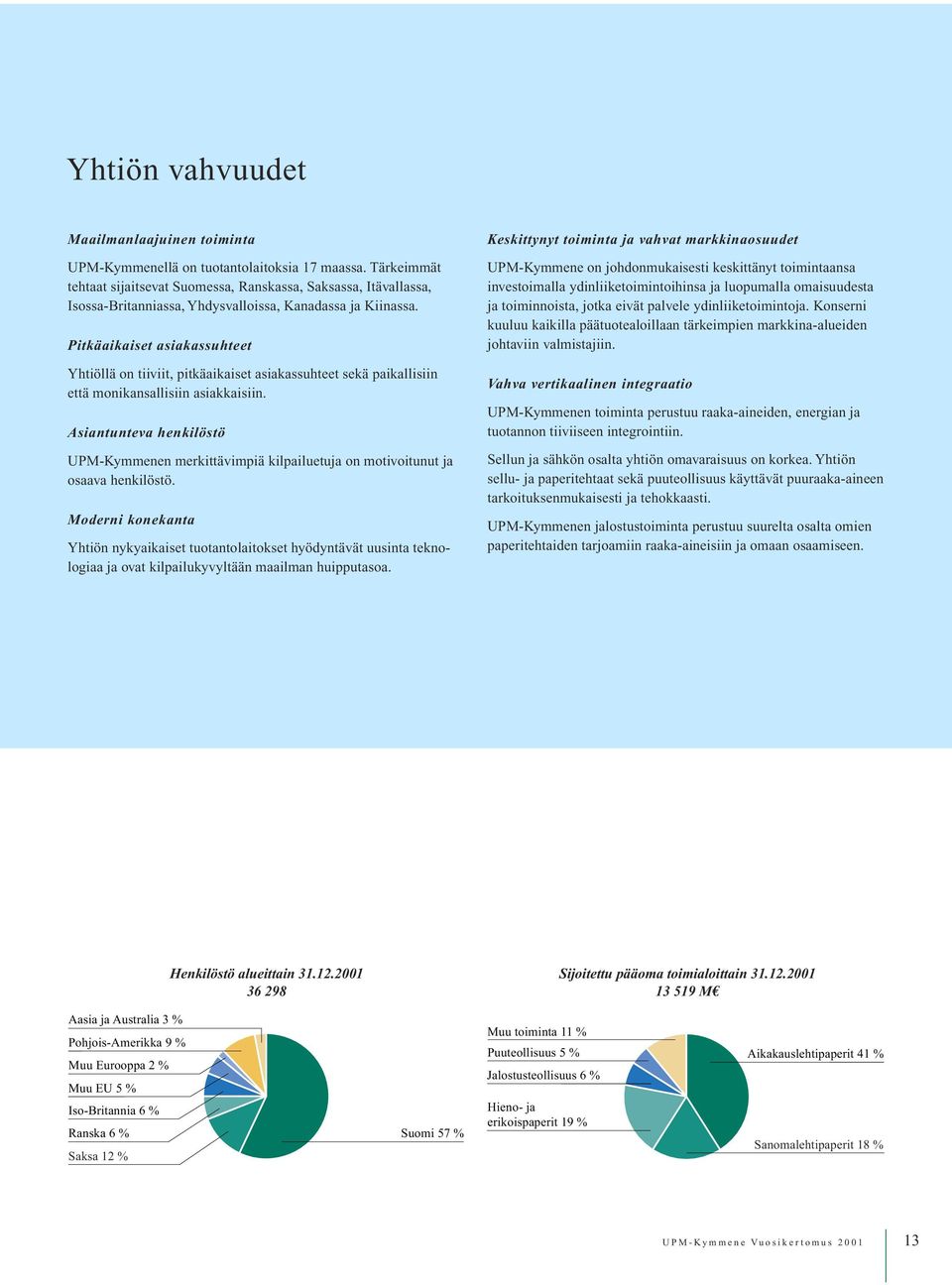 Yhtiön vahvuudet

Maailmanlaajuinen toiminta

UPM-Kymmenellä on tuotantolaitoksia 17 maassa. Tärkeimmät tehtaat sijaitsevat Suomessa, Ranskassa, Saksassa, Itävallassa, Isossa-Britanniassa, Yhdysvalloissa, Kanadassa ja Kiinassa.

Pitkäaikaiset asiakassuhteet

Yhtiöllä on tiiviit, pitkäaikaiset asiakassuhteet sekä paikallisiin että monikansallisiin asiakkaisiin.

Asiantunteva henkilöstö

UPM-Kymmenen merkittävimpiä kilpailuetuja on motivoitunut ja osaava henkilöstö.

Moderni konekanta

Yhtiön nykyaikaiset tuotantolaitokset hyödyntävät uusinta teknologiaa ja ovat kilpailukyvyltään maailman huipputasoa.

Keskittynyt toiminta ja vahvat markkinaosuudet

UPM-Kymmene on johdonmukaisesti keskittänyt toimintaansa investoimalla ydinliiketoimintoihinsa ja luopumalla omaisuudesta ja toiminnoista, jotka eivät palvele ydinliiketoimintoja. Konserni kuuluu kaikilla päätuotealoillaan tärkeimpien markkina-alueiden johtaviin valmistajiin.

Vahva vertikaalinen integraatio

UPM-Kymmenen toiminta perustuu raaka-aineiden, energian ja tuotannon tiiviiseen integrointiin.

Sellun ja sähkön osalta yhtiön omavaraisuus on korkea. Yhtiön sellu- ja paperitehtaat sekä puuteollisuus käyttävät puuraaka-aineen tarkoituksenmukaisesti ja tehokkaasti.

UPM-Kymmenen jalostustoiminta perustuu suurelta osalta omien paperitehtaiden tarjoamiin raaka-aineisiin ja omaan osaamiseen.

Henkilöstö alueittain 31.12.2001
36 298

Aasia ja Australia 3 %
Pohjois-Amerikka 9 %
Muu Eurooppa 2 %
Muu EU 5 %
Iso-Britannia 6 %
Ranska 6 %
Saksa 12 %
Suomi 57 %

Sijoitettu pääoma toimialoittain 31.12.2001
13 519 M€

Muu toiminta 11 %
Puuteollisuus 5 %
Jalostusteollisuus 6 %
Hieno- ja erikoispaperit 19 %
Aikakauslehtipaperit 41 %
Sanomalehtipaperit 18 %

UPM-Kymmene Vuosikertomus 2001
13